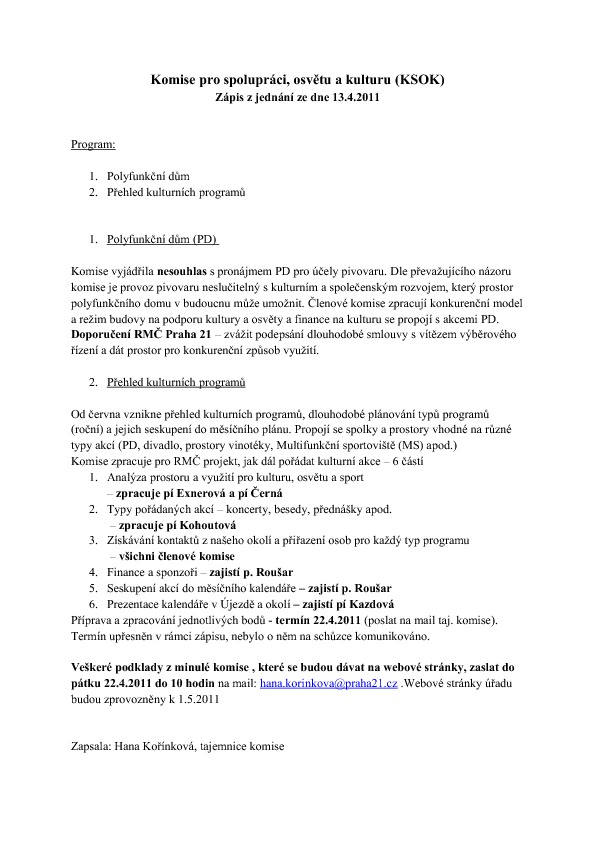 Komise pro spolupráci, osvětu a kulturu (KSOK)
Zápis z jednání ze dne 13.4.2011

Program:

1. Polyfunkční dům
2. Přehled kulturních programů

1. Polyfunkční dům (PD)

Komise vyjádřila nesouhlas s pronájmem PD pro účely pivovaru. Dle převažujícího názoru komise je provoz pivovaru neslučitelný s kulturním a společenským rozvojem, který prostor polyfunkčního domu v budoucnu může umožnit. Členové komise zpracují konkurenční model a režim budovy na podporu kultury a osvěty a finance na kulturu se propojí s akcemi PD. Doporučení RMČ Praha 21 – zvážit podepsání dlouhodobé smlouvy s vítězem výběrového řízení a dát prostor pro konkurenční způsob využití.

2. Přehled kulturních programů

Od června vznikne přehled kulturních programů, dlouhodobé plánování typů programů (roční) a jejich seskupení do měsíčního plánu. Propojí se spolky a prostory vhodné na různé typy akcí (PD, divadlo, prostory vinotéky, Multifunkční sportoviště (MS) apod.)
Komise zpracuje pro RMČ projekt, jak dál pořádat kulturní akce – 6 částí
1. Analýza prostoru a využití pro kulturu, osvětu a sport – zpracuje pí Exnerová a pí Černá
2. Typy pořádaných akcí – koncerty, besedy, přednášky apod. – zpracuje pí Kohoutová
3. Získávání kontaktů z našeho okolí a přiřazení osob pro každý typ programu – všichni členové komise
4. Finance a sponzoři – zajistí p. Roušar
5. Seskupení akcí do měsíčního kalendáře – zajistí p. Roušar
6. Prezentace kalendáře v Újezdě a okolí – zajistí pí Kazdová
Příprava a zpracování jednotlivých bodů - termín 22.4.2011 (poslat na mail taj. komise). Termín upřesněn v rámci zápisu, nebylo o něm na schůzce komunikováno.

Veškeré podklady z minulé komise , které se budou dávat na webové stránky, zaslat do pátku 22.4.2011 do 10 hodin na mail: hana.korinkova@praha21.cz .Webové stránky úřadu budou zprovozněny k 1.5.2011

Zapsala: Hana Kořínková, tajemnice komise